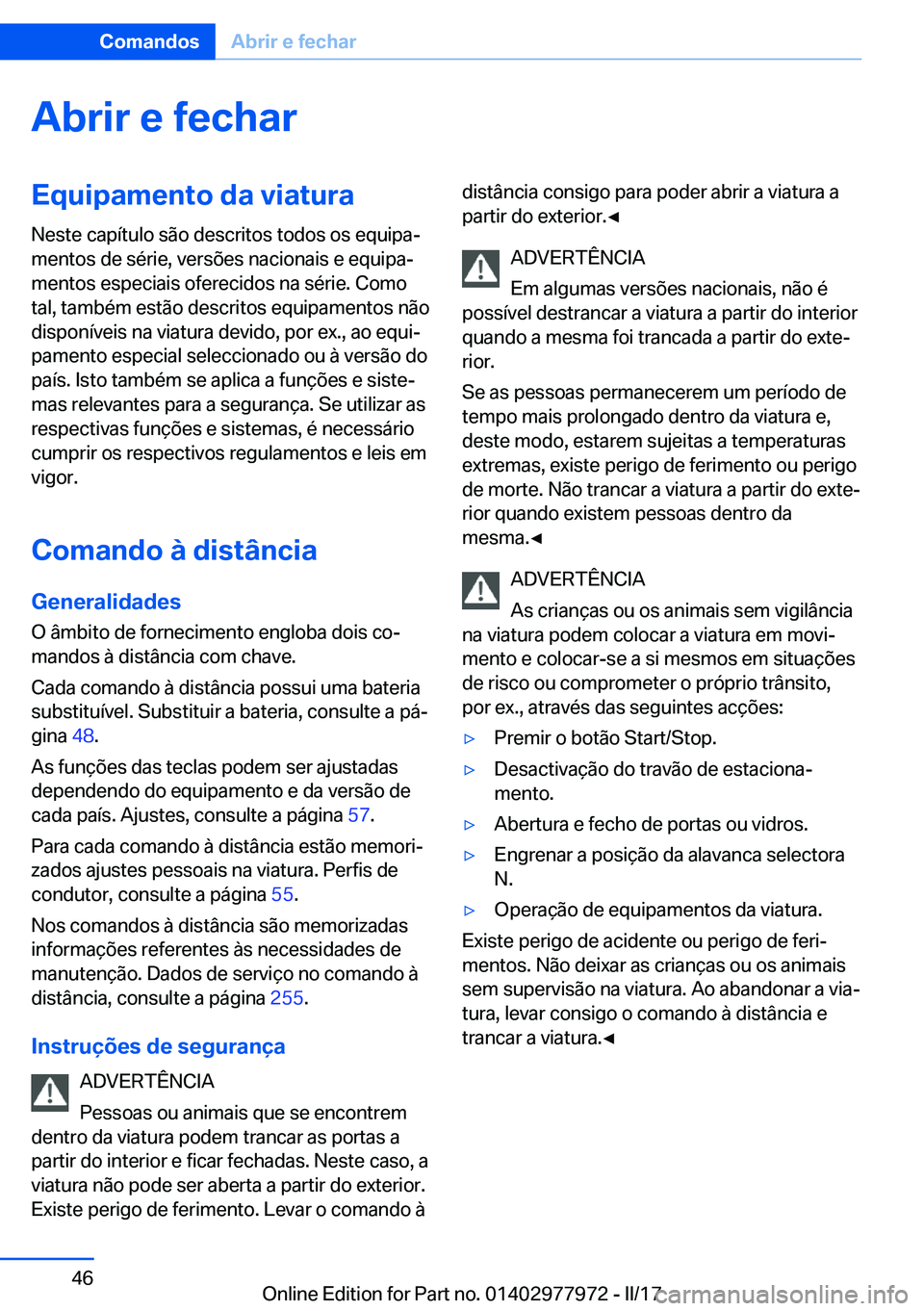 Comandos Abrir e fechar

Abrir e fechar

Equipamento da viatura

Neste capítulo são descritos todos os equipamentos de série, versões nacionais e equipamentos especiais oferecidos na série. Como tal, também estão descritos equipamentos não disponíveis na viatura devido, por ex., ao equipamento especial seleccionado ou à versão do país. Isto também se aplica a funções e sistemas relevantes para a segurança. Se utilizar as respectivas funções e sistemas, é necessário cumprir os respectivos regulamentos e leis em vigor.

Comando à distância

Generalidades

O âmbito de fornecimento engloba dois comandos à distância com chave.

Cada comando à distância possui uma bateria substituível. Substituir a bateria, consulte a página 48.

As funções das teclas podem ser ajustadas dependendo do equipamento e da versão de cada país. Ajustes, consulte a página 57.

Para cada comando à distância estão memorizados ajustes pessoais na viatura. Perfis de condutor, consulte a página 55.

Nos comandos à distância são memorizadas informações referentes às necessidades de manutenção. Dados de serviço no comando à distância, consulte a página 255.

Instruções de segurança

ADVERTÊNCIA

Pessoas ou animais que se encontrem dentro da viatura podem trancar as portas a partir do interior e ficar fechadas. Neste caso, a viatura não pode ser aberta a partir do exterior. Existe perigo de ferimento. Levar o comando à distância consigo para poder abrir a viatura a partir do exterior.◄

ADVERTÊNCIA

Em algumas versões nacionais, não é possível destrancar a viatura a partir do interior quando a mesma foi trancada a partir do exterior.

Se as pessoas permanecerem um período de tempo mais prolongado dentro da viatura e, deste modo, estarem sujeitas a temperaturas extremas, existe perigo de ferimento ou perigo de morte. Não trancar a viatura a partir do exterior quando existem pessoas dentro da mesma.◄

ADVERTÊNCIA

As crianças ou os animais sem vigilância na viatura podem colocar a viatura em movimento e colocar-se a si mesmos em situações de risco ou comprometer o próprio trânsito, por ex., através das seguintes acções:

▷ Premir o botão Start/Stop.

▷ Desactivação do travão de estacionamento.

▷ Abertura e fecho de portas ou vidros.

▷ Engrenar a posição da alavanca selectora N.

▷ Operação de equipamentos da viatura.

Existe perigo de acidente ou perigo de ferimentos. Não deixar as crianças ou os animais sem supervisão na viatura. Ao abandonar a viatura, levar consigo o comando à distância e trancar a viatura.◄

46

Online Edition for Part no. 01402977972 - II/17

carmanualsonline.info